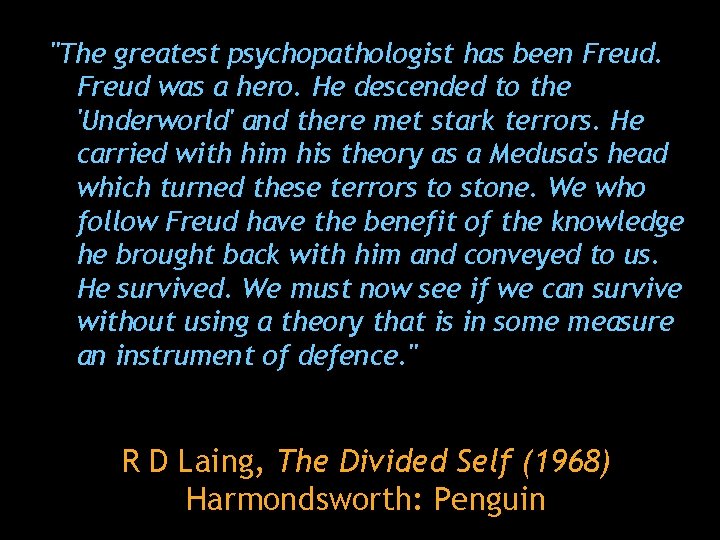 "The greatest psychopathologist has been Freud. Freud was a hero. He descended to the 'Underworld' and there met stark terrors. He carried with him his theory as a Medusa's head which turned these terrors to stone. We who follow Freud have the benefit of the knowledge he brought back with him and conveyed to us. He survived. We must now see if we can survive without using a theory that is in some measure an instrument of defence."

R D Laing, The Divided Self (1968)
Harmondsworth: Penguin